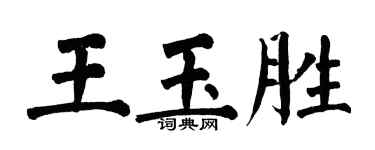 王玉胜
词典网